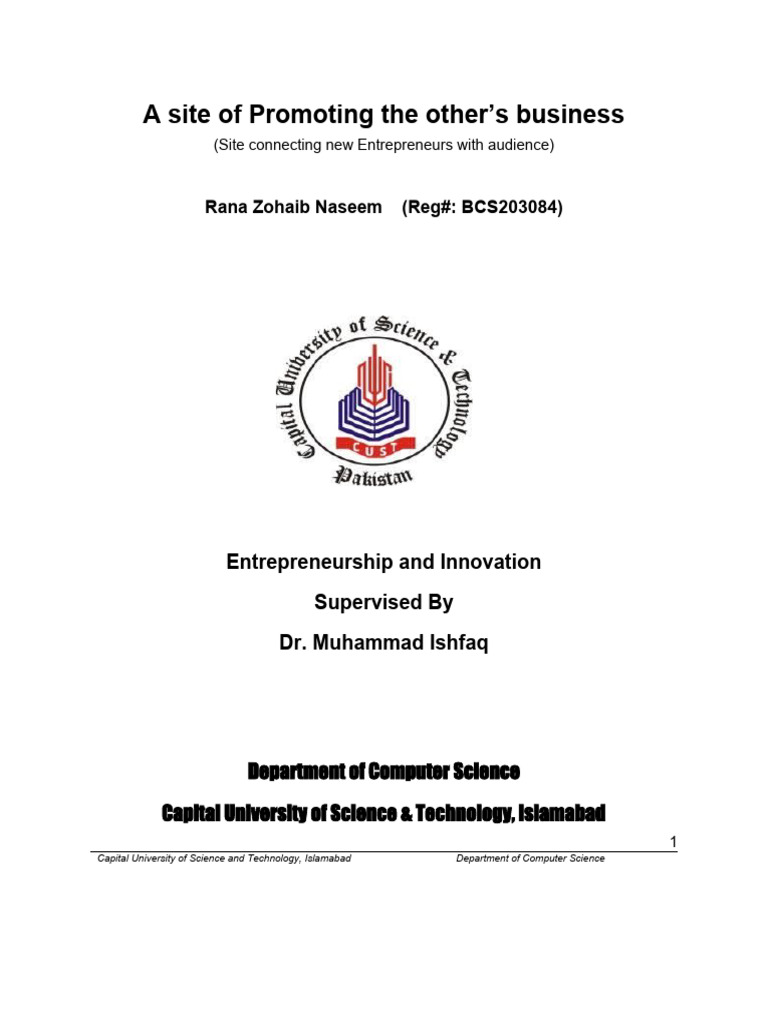 A site of Promoting the other's business
(Site connecting new Entrepreneurs with audience)

Rana Zohaib Naseem (Reg#: BCS203084)

Capital University of Science & Technology
CUST
Pakistan

Entrepreneurship and Innovation

Supervised By

Dr. Muhammad Ishfaq

Department of Computer Science

Capital University of Science & Technology, Islamabad

1

Capital University of Science and Technology, Islamabad Department of Computer Science